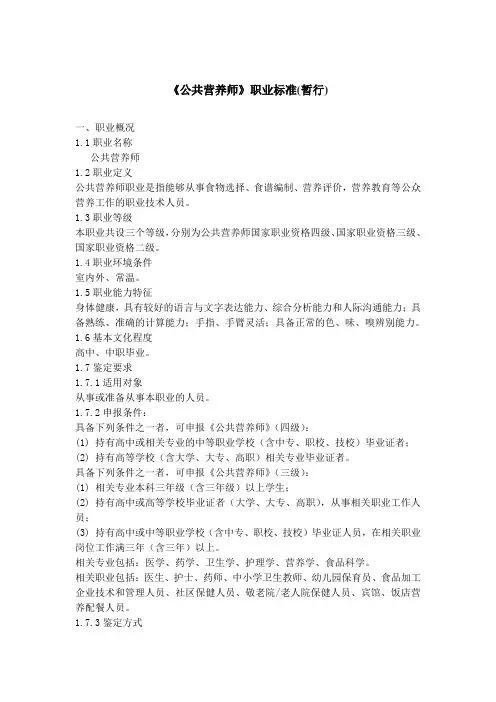 《公共营养师》职业标准(暂行)

一、职业概况
1.1 职业名称
公共营养师
1.2 职业定义
公共营养师职业是指能够从事食物选择、食谱编制、营养评价，营养教育等公众营养工作的职业技术人员。
1.3 职业等级
本职业共设三个等级，分别为公共营养师国家职业资格四级、国家职业资格三级、国家职业资格二级。
1.4 职业环境条件
室内外、常温。
1.5 职业能力特征
身体健康，具有较好的语言与文字表达能力、综合分析能力和人际沟通能力；具备熟练、准确的计算能力；手指、手臂灵活；具备正常的色、味、嗅辨别能力。
1.6 基本文化程度
高中、中职毕业。
1.7 鉴定要求
1.7.1 适用对象
从事或准备从事本职业的人员。
1.7.2 申报条件：
具备下列条件之一者，可申报《公共营养师》（四级）：
(1) 持有高中或相关专业的中等职业学校（含中专、职校、技校）毕业证者；
(2) 持有高等学校（含大学、大专、高职）相关专业毕业证者。
具备下列条件之一者，可申报《公共营养师》（三级）：
(1) 相关专业本科三年级（含三年级）以上学生；
(2) 持有高中或高等学校毕业证者（大学、大专、高职），从事相关职业工作人员；
(3) 持有高中或中等职业学校（含中专、职校、技校）毕业证人员，在相关职业岗位工作满三年（含三年）以上。
相关专业包括：医学、药学、卫生学、护理学、营养学、食品科学。
相关职业包括：医生、护士、药师、中小学卫生教师、幼儿园保育员、食品加工企业技术和管理人员、社区保健人员、敬老院/老人院保健人员、宾馆、饭店营养配餐人员。
1.7.3 鉴定方式